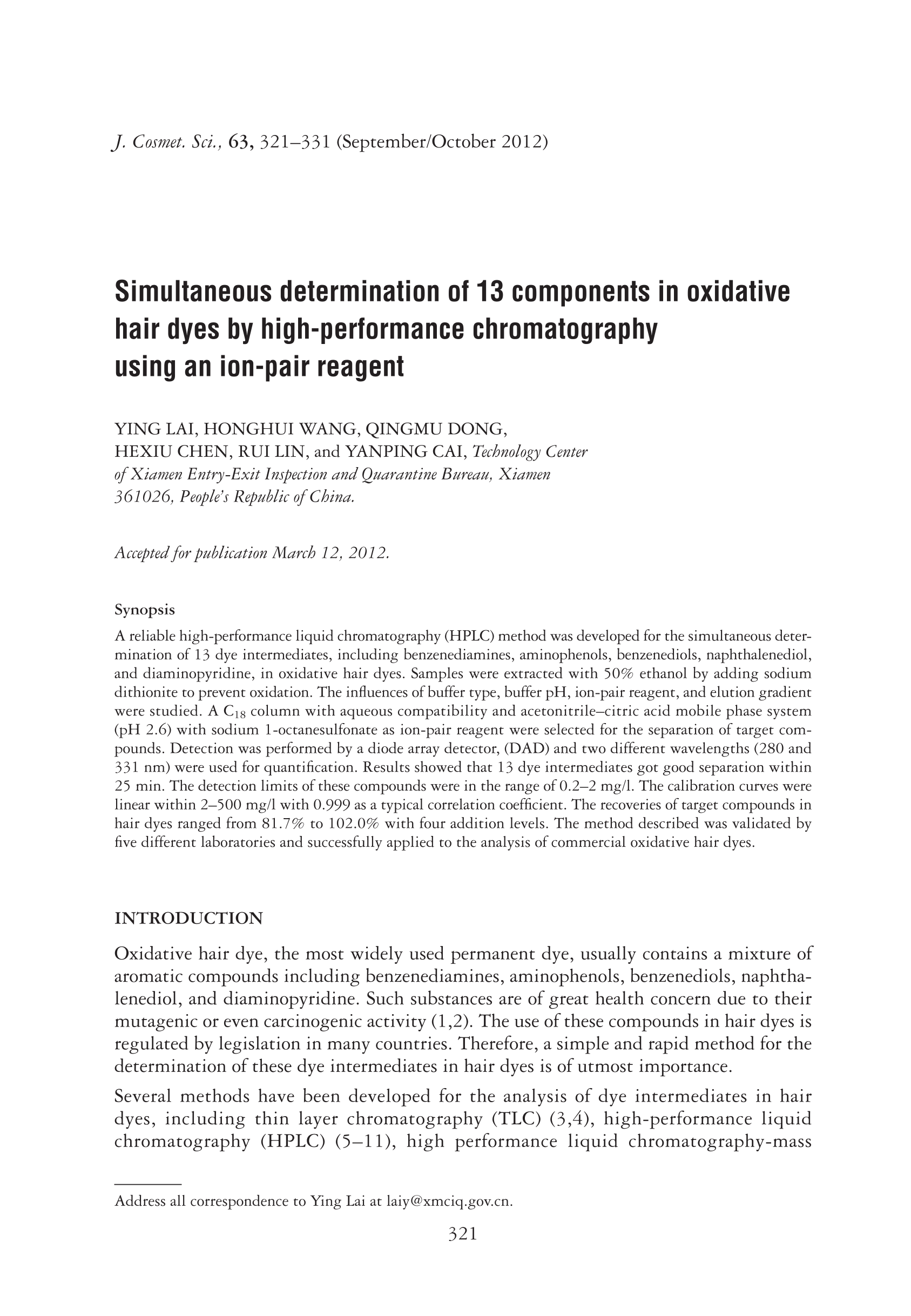 J. Cosmet. Sci., 63, 321–331 (September/October 2012)

Simultaneous determination of 13 components in oxidative hair dyes by high-performance chromatography using an ion-pair reagent

YING LAI, HONGHUI WANG, QINGMU DONG, HEXIU CHEN, RUI LIN, and YANPING CAI, Technology Center of Xiamen Entry-Exit Inspection and Quarantine Bureau, Xiamen 361026, People's Republic of China.

Accepted for publication March 12, 2012.

Synopsis

A reliable high-performance liquid chromatography (HPLC) method was developed for the simultaneous determination of 13 dye intermediates, including benzenediamines, aminophenols, benzenediols, naphthalenediol, and diaminopyridine, in oxidative hair dyes. Samples were extracted with 50% ethanol by adding sodium dithionite to prevent oxidation. The influences of buffer type, buffer pH, ion-pair reagent, and elution gradient were studied. A $C_{18}$ column with aqueous compatibility and acetonitrile–citric acid mobile phase system (pH 2.6) with sodium 1-octanesulfonate as ion-pair reagent were selected for the separation of target compounds. Detection was performed by a diode array detector, (DAD) and two different wavelengths (280 and 331 nm) were used for quantification. Results showed that 13 dye intermediates got good separation within 25 min. The detection limits of these compounds were in the range of 0.2–2 mg/l. The calibration curves were linear within 2–500 mg/l with 0.999 as a typical correlation coefficient. The recoveries of target compounds in hair dyes ranged from 81.7% to 102.0% with four addition levels. The method described was validated by five different laboratories and successfully applied to the analysis of commercial oxidative hair dyes.

INTRODUCTION

Oxidative hair dye, the most widely used permanent dye, usually contains a mixture of aromatic compounds including benzenediamines, aminophenols, benzenediols, naphthalenediol, and diaminopyridine. Such substances are of great health concern due to their mutagenic or even carcinogenic activity (1,2). The use of these compounds in hair dyes is regulated by legislation in many countries. Therefore, a simple and rapid method for the determination of these dye intermediates in hair dyes is of utmost importance.

Several methods have been developed for the analysis of dye intermediates in hair dyes, including thin layer chromatography (TLC) (3,4), high-performance liquid chromatography (HPLC) (5–11), high performance liquid chromatography-mass

Address all correspondence to Ying Lai at laiy@xmciq.gov.cn.

321